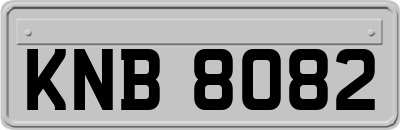 KNB 8082